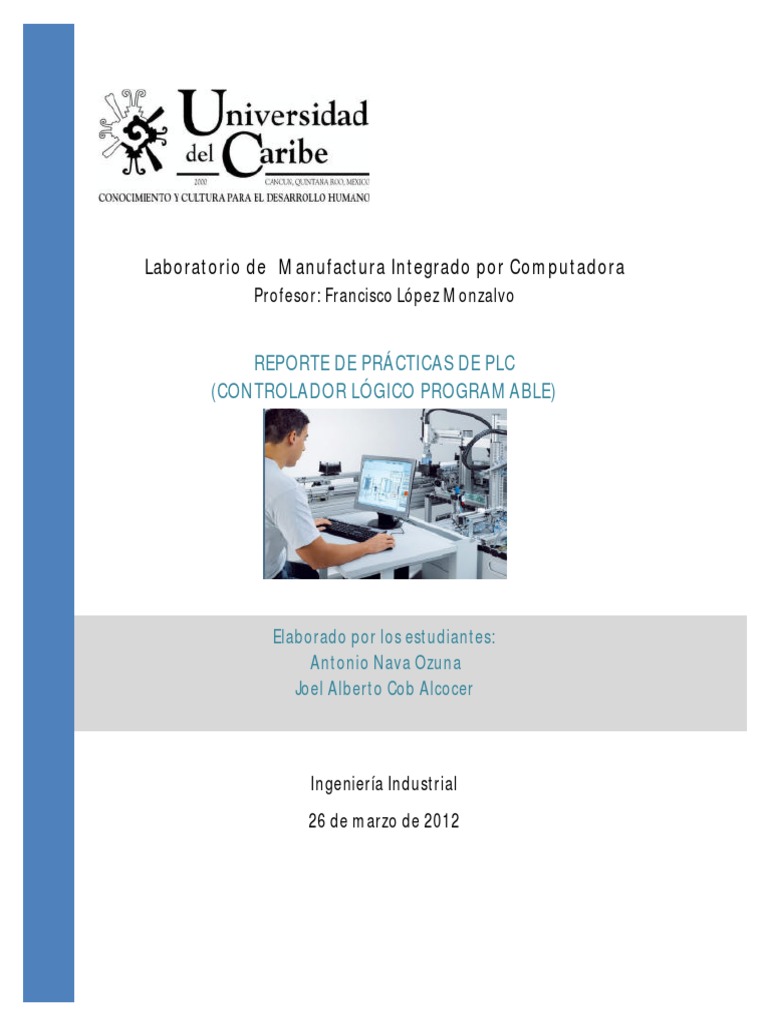 Universidad del Caribe
2000 CANCUN, QUINTANA ROO, MEXICO
CONOCIMIENTO Y CULTURA PARA EL DESARROLLO HUMANO

Laboratorio de Manufactura Integrado por Computadora
Profesor: Francisco López Monzalvo

REPORTE DE PRÁCTICAS DE PLC
(CONTROLADOR LÓGICO PROGRAMABLE)

Elaborado por los estudiantes:
Antonio Nava Ozuna
Joel Alberto Cob Alcocer

Ingeniería Industrial
26 de marzo de 2012